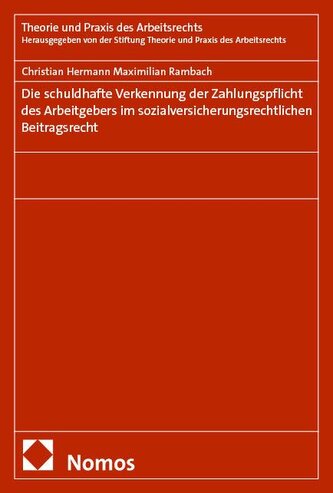 Theorie und Praxis des Arbeitsrechts
Herausgegeben von der Stiftung Theorie und Praxis des Arbeitsrechts

Christian Hermann Maximilian Rambach

Die schuldhafte Verkennung der Zahlungspflicht des Arbeitgebers im sozialversicherungsrechtlichen Beitragsrecht

Nomos